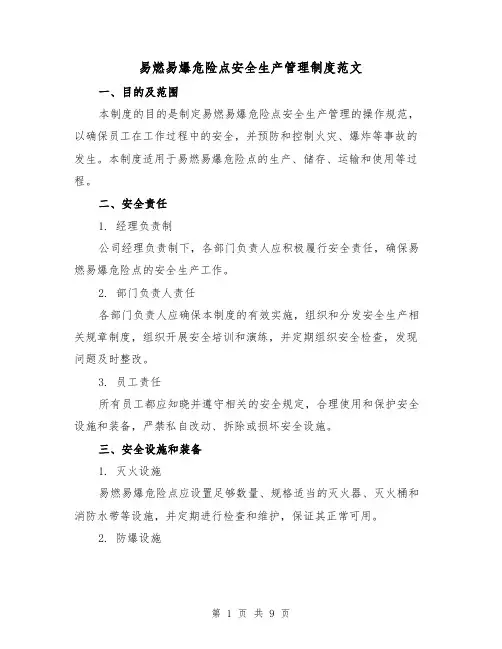 易燃易爆危险点安全生产管理制度范文

一、目的及范围

本制度的目的是制定易燃易爆危险点安全生产管理的操作规范，以确保员工在工作过程中的安全，并预防和控制火灾、爆炸等事故的发生。本制度适用于易燃易爆危险点的生产、储存、运输和使用等过程。

二、安全责任

1. 经理负责制

公司经理负责制下，各部门负责人应积极履行安全责任，确保易燃易爆危险点的安全生产工作。

2. 部门负责人责任

各部门负责人应确保本制度的有效实施，组织和分发安全生产相关规章制度，组织开展安全培训和演练，并定期组织安全检查，发现问题及时整改。

3. 员工责任

所有员工都应知晓并遵守相关的安全规定，合理使用和保护安全设施和装备，严禁私自改动、拆除或损坏安全设施。

三、安全设施和装备

1. 灭火设施

易燃易爆危险点应设置足够数量、规格适当的灭火器、灭火桶和消防水带等设施，并定期进行检查和维护，保证其正常可用。

2. 防爆设施

第 1 页 共 9 页